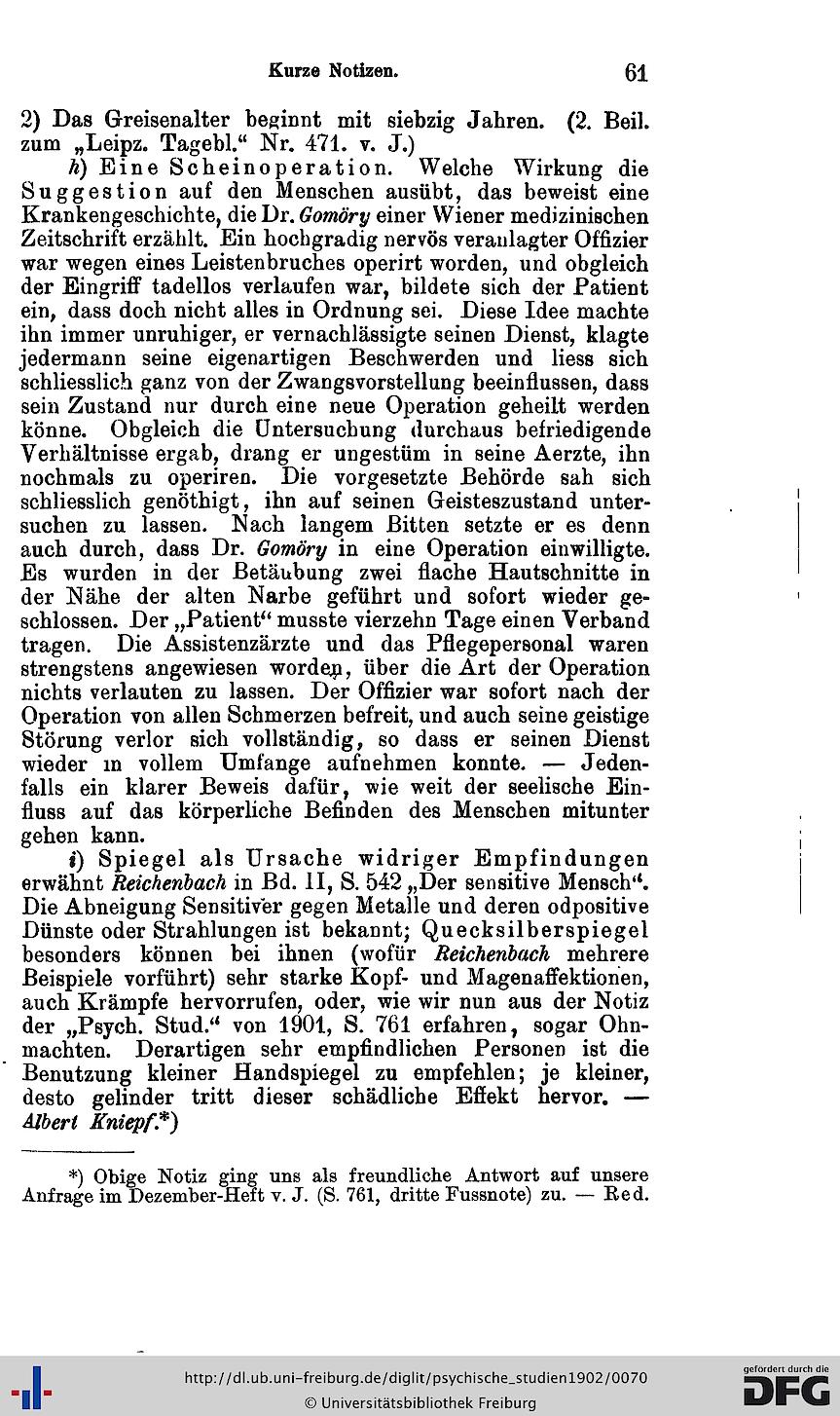 Kurze Notizen. 61

2) Das Greisenalter beginnt mit siebzig Jahren. (2. Beil. zum „Leipz. Tagebl.“ Nr. 471. v. J.)

h) Eine Scheinoperation. Welche Wirkung die Suggestion auf den Menschen ausübt, das beweist eine Krankengeschichte, die Dr. Gomöry einer Wiener medizinischen Zeitschrift erzählt. Ein hochgradig nervös veranlagter Offizier war wegen eines Leistenbruches operirt worden, und obgleich der Eingriff tadellos verlaufen war, bildete sich der Patient ein, dass doch nicht alles in Ordnung sei. Diese Idee machte ihn immer unruhiger, er vernachlässigte seinen Dienst, klagte jedermann seine eigenartigen Beschwerden und liess sich schliesslich ganz von der Zwangsvorstellung beeinflussen, dass sein Zustand nur durch eine neue Operation geheilt werden könne. Obgleich die Untersuchung durchaus befriedigende Verhältnisse ergab, drang er ungestüm in seine Aerzte, ihn nochmals zu operiren. Die vorgesetzte Behörde sah sich schliesslich genöthigt, ihn auf seinen Geisteszustand untersuchen zu lassen. Nach langem Bitten setzte er es denn auch durch, dass Dr. Gomöry in eine Operation einwilligte. Es wurden in der Betäubung zwei flache Hautschnitte in der Nähe der alten Narbe geführt und sofort wieder geschlossen. Der „Patient“ musste vierzehn Tage einen Verband tragen. Die Assistenzärzte und das Pflegepersonal waren strengstens angewiesen worden, über die Art der Operation nichts verlauten zu lassen. Der Offizier war sofort nach der Operation von allen Schmerzen befreit, und auch seine geistige Störung verlor sich vollständig, so dass er seinen Dienst wieder in vollem Umfange aufnehmen konnte. — Jedenfalls ein klarer Beweis dafür, wie weit der seelische Einfluss auf das körperliche Befinden des Menschen mitunter gehen kann.

i) Spiegel als Ursache widriger Empfindungen erwähnt Reichenbach in Bd. II, S. 542 „Der sensitive Mensch“. Die Abneigung Sensitiver gegen Metalle und deren odpositive Dünste oder Strahlungen ist bekannt; Quecksilberspiegel besonders können bei ihnen (wofür Reichenbach mehrere Beispiele vorführt) sehr starke Kopf- und Magenaffektionen, auch Krämpfe hervorrufen, oder, wie wir nun aus der Notiz der „Psych. Stud.“ von 1901, S. 761 erfahren, sogar Ohnmachten. Derartigen sehr empfindlichen Personen ist die Benutzung kleiner Handspiegel zu empfehlen; je kleiner, desto gelinder tritt dieser schädliche Effekt hervor. — Albert Kniepf.*)

*) Obige Notiz ging uns als freundliche Antwort auf unsere Anfrage im Dezember-Heft v. J. (S. 761, dritte Fussnote) zu. — Red.

http://dl.ub.uni-freiburg.de/diglit/psychische_studien1902/0070
© Universitätsbibliothek Freiburg
gefördert durch die DFG